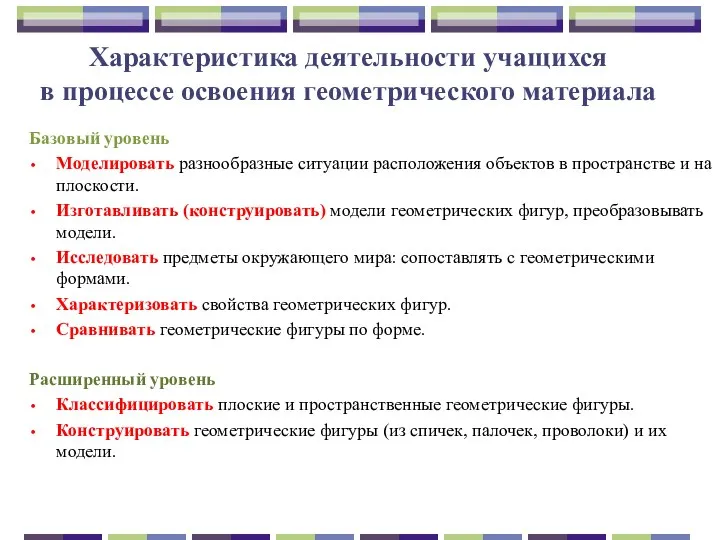 Характеристика деятельности учащихся в процессе освоения геометрического материала

Базовый уровень

• Моделировать разнообразные ситуации расположения объектов в пространстве и на плоскости.
• Изготавливать (конструировать) модели геометрических фигур, преобразовывать модели.
• Исследовать предметы окружающего мира: сопоставлять с геометрическими формами.
• Характеризовать свойства геометрических фигур.
• Сравнивать геометрические фигуры по форме.

Расширенный уровень

• Классифицировать плоские и пространственные геометрические фигуры.
• Конструировать геометрические фигуры (из спичек, палочек, проволоки) и их модели.